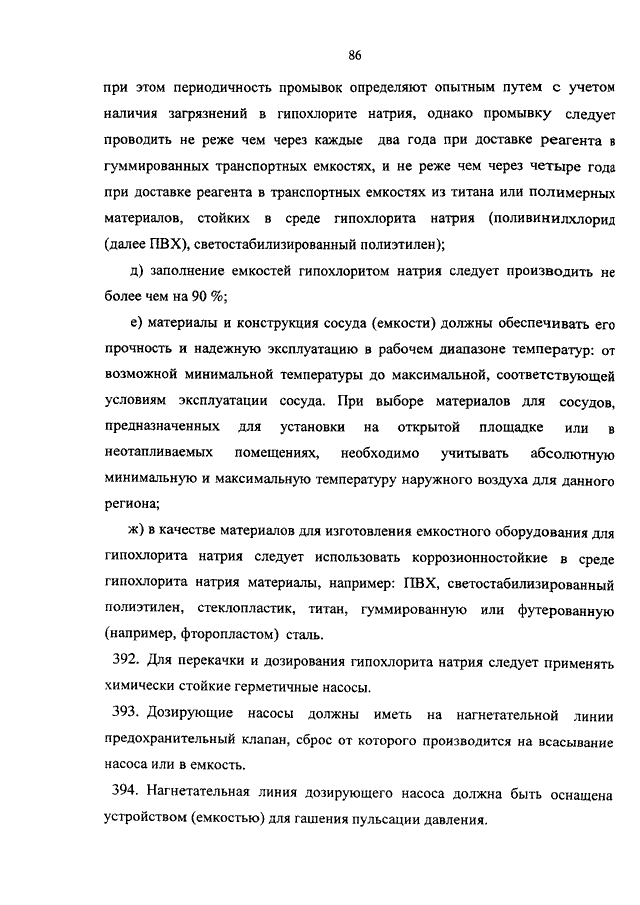 86

при этом периодичность промывок определяют опытным путем с учетом наличия загрязнений в гипохлорите натрия, однако промывку следует проводить не реже чем через каждые два года при доставке реагента в гуммированных транспортных емкостях, и не реже чем через четыре года при доставке реагента в транспортных емкостях из титана или полимерных материалов, стойких в среде гипохлорита натрия (поливинилхлорид (далее ПВХ), светостабилизированный полиэтилен);

д) заполнение емкостей гипохлоритом натрия следует производить не более чем на 90 %;

е) материалы и конструкция сосуда (емкости) должны обеспечивать его прочность и надежную эксплуатацию в рабочем диапазоне температур: от возможной минимальной температуры до максимальной, соответствующей условиям эксплуатации сосуда. При выборе материалов для сосудов, предназначенных для установки на открытой площадке или в неотапливаемых помещениях, необходимо учитывать абсолютную минимальную и максимальную температуру наружного воздуха для данного региона;

ж) в качестве материалов для изготовления емкостного оборудования для гипохлорита натрия следует использовать коррозионностойкие в среде гипохлорита натрия материалы, например: ПВХ, светостабилизированный полиэтилен, стеклопластик, титан, гуммированную или футерованную (например, фторопластом) сталь.

392. Для перекачки и дозирования гипохлорита натрия следует применять химически стойкие герметичные насосы.

393. Дозирующие насосы должны иметь на нагнетательной линии предохранительный клапан, сброс от которого производится на всасывание насоса или в емкость.

394. Нагнетательная линия дозирующего насоса должна быть оснащена устройством (емкостью) для гашения пульсации давления.